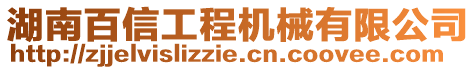 湖南百信工程机械有限公司
http://zjjelvislizzie.cn.coovee.com